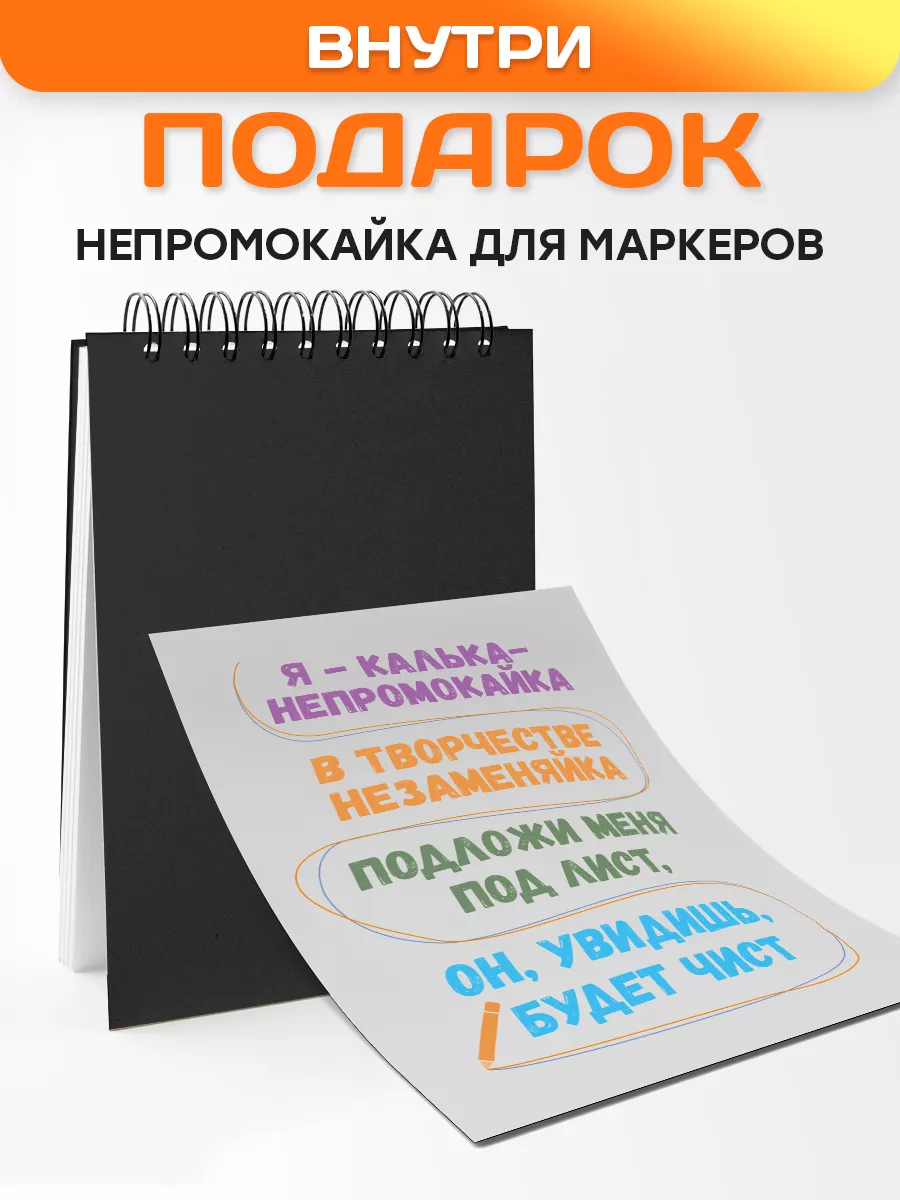 ВНУТРИ
ПОДАРОК
НЕПРОМОКАЙКА ДЛЯ МАРКЕРОВ

Я – КАЛЬКА-НЕПРОМОКАЙКА

В ТВОРЧЕСТВЕ НЕЗАМЕНЯЙКА

ПОДЛОЖИ МЕНЯ ПОД ЛИСТ,

ОН, УВИДИШЬ, БУДЕТ ЧИСТ